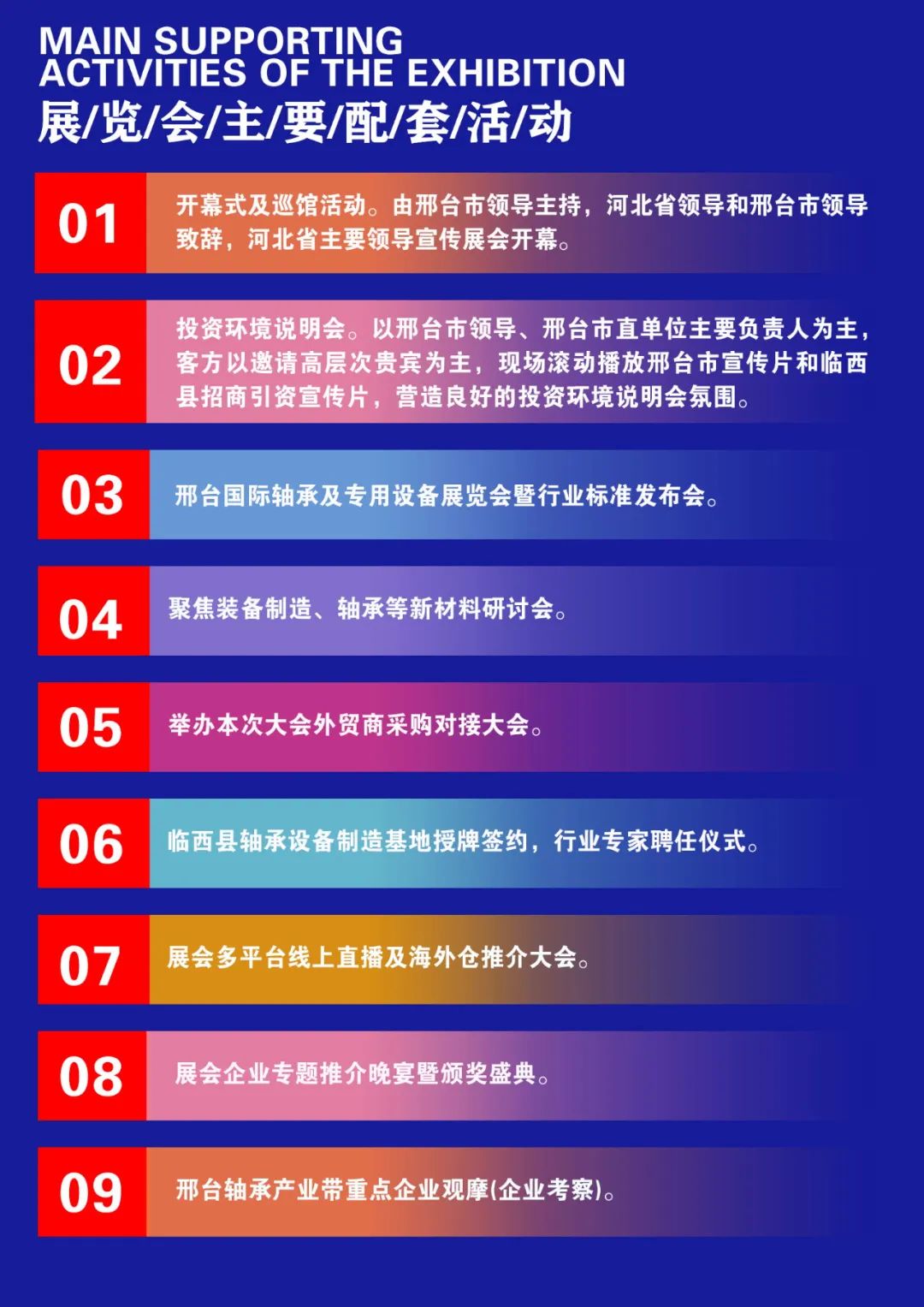 MAIN SUPPORTING ACTIVITIES OF THE EXHIBITION
展/览/会/主/要/配/套/活/动

01
开幕式及巡馆活动。由邢台市领导主持，河北省领导和邢台市领导致辞，河北省主要领导宣传展会开幕。

02
投资环境说明会。以邢台市领导、邢台市直单位主要负责人为主，客方以邀请高层次贵宾为主，现场滚动播放邢台市宣传片和临西县招商引资宣传片，营造良好的投资环境说明会氛围。

03
邢台国际轴承及专用设备展览会暨行业标准发布会。

04
聚焦装备制造、轴承等新材料研讨会。

05
举办本次大会外贸商采购对接大会。

06
临西县轴承设备制造基地授牌签约，行业专家聘任仪式。

07
展会多平台线上直播及海外仓推介大会。

08
展会企业专题推介晚宴暨颁奖盛典。

09
邢台轴承产业带重点企业观摩(企业考察)。